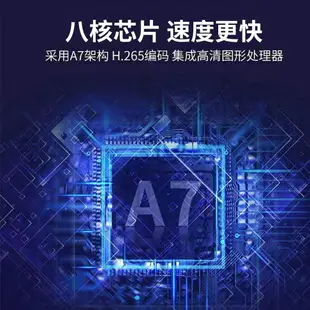 八核芯片 速度更快

采用A7架构 H.265编码 集成高清图形处理器

A7